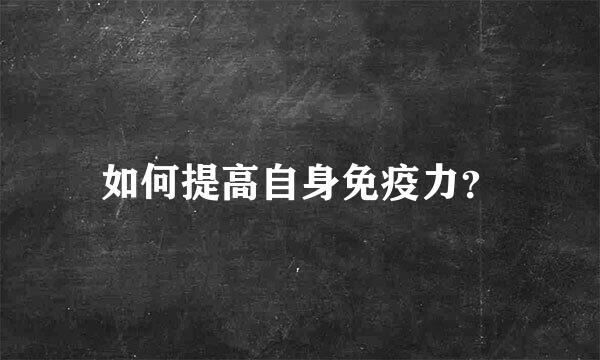 如何提高自身免疫力?